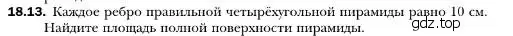 **18.13.** Каждое ребро правильной четырёхугольной пирамиды равно 10 см. Найдите площадь полной поверхности пирамиды.

gdz.top